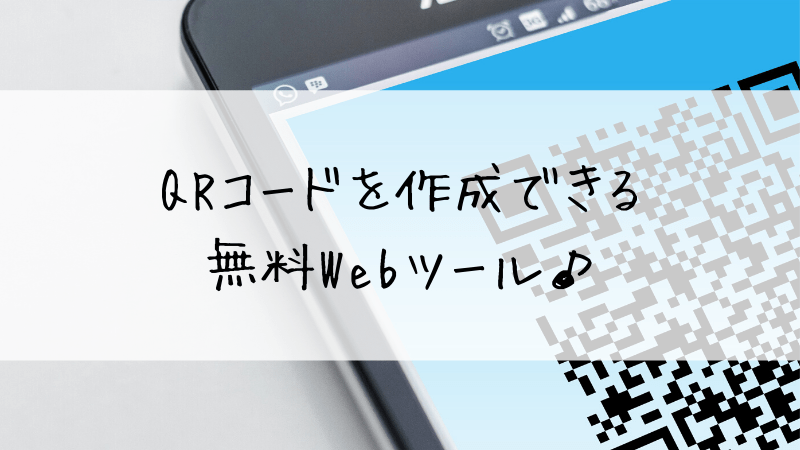 QRコードを作成できる
無料Webツール♪